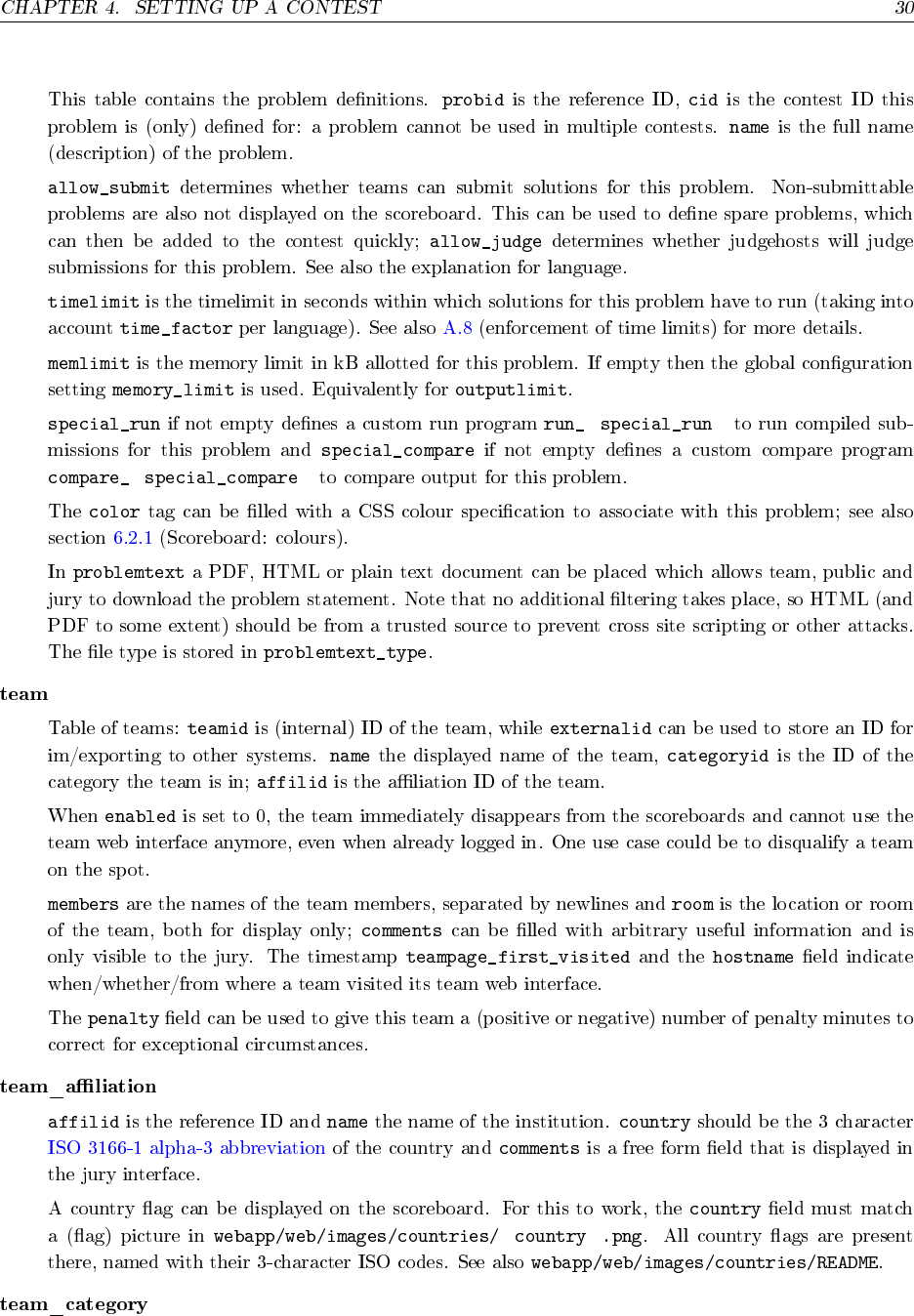 CHAPTER 4. SETTING UP A CONTEST 30

This table contains the problem definitions. probid is the reference ID, cid is the contest ID this problem is (only) defined for: a problem cannot be used in multiple contests. name is the full name (description) of the problem.

allow_submit determines whether teams can submit solutions for this problem. Non-submittable problems are also not displayed on the scoreboard. This can be used to define spare problems, which can then be added to the contest quickly; allow_judge determines whether judgehosts will judge submissions for this problem. See also the explanation for language.

timelimit is the timelimit in seconds within which solutions for this problem have to run (taking into account time_factor per language). See also A.8 (enforcement of time limits) for more details.

memlimit is the memory limit in kB allotted for this problem. If empty then the global configuration setting memory_limit is used. Equivalently for outputlimit.

special_run if not empty defines a custom run program run_ special_run to run compiled submissions for this problem and special_compare if not empty defines a custom compare program compare_ special_compare to compare output for this problem.

The color tag can be filled with a CSS colour specification to associate with this problem; see also section 6.2.1 (Scoreboard: colours).

In problemtext a PDF, HTML or plain text document can be placed which allows team, public and jury to download the problem statement. Note that no additional filtering takes place, so HTML (and PDF to some extent) should be from a trusted source to prevent cross site scripting or other attacks. The file type is stored in problemtext_type.

team

Table of teams: teamid is (internal) ID of the team, while externalid can be used to store an ID for im/exporting to other systems. name the displayed name of the team, categoryid is the ID of the category the team is in; affilid is the affiliation ID of the team.

When enabled is set to 0, the team immediately disappears from the scoreboards and cannot use the team web interface anymore, even when already logged in. One use case could be to disqualify a team on the spot.

members are the names of the team members, separated by newlines and room is the location or room of the team, both for display only; comments can be filled with arbitrary useful information and is only visible to the jury. The timestamp teampage_first_visited and the hostname field indicate when/whether/from where a team visited its team web interface.

The penalty field can be used to give this team a (positive or negative) number of penalty minutes to correct for exceptional circumstances.

team_affiliation

affilid is the reference ID and name the name of the institution. country should be the 3 character ISO 3166-1 alpha-3 abbreviation of the country and comments is a free form field that is displayed in the jury interface.

A country flag can be displayed on the scoreboard. For this to work, the country field must match a (flag) picture in webapp/web/images/countries/ country .png. All country flags are present there, named with their 3-character ISO codes. See also webapp/web/images/countries/README.

team_category